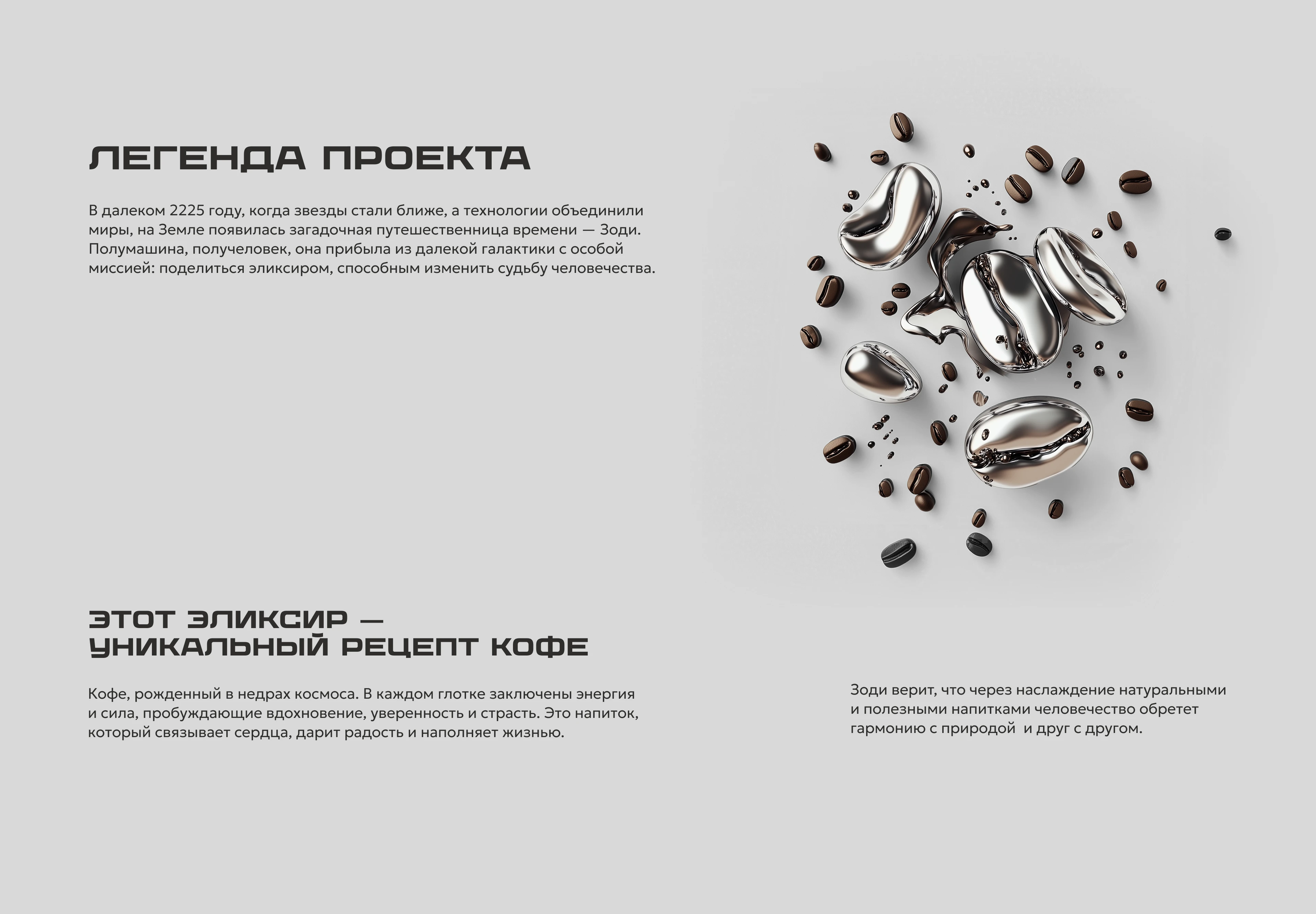 ЛЕГЕНДА ПРОЕКТА

В далеком 2225 году, когда звезды стали ближе, а технологии объединили миры, на Земле появилась загадочная путешественница времени — Зоди. Полумашина, получеловек, она прибыла из далекой галактики с особой миссией: поделиться эликсиром, способным изменить судьбу человечества.

ЭТОТ ЭЛИКСИР — УНИКАЛЬНЫЙ РЕЦЕПТ КОФЕ

Кофе, рожденный в недрах космоса. В каждом глотке заключены энергия и сила, пробуждающие вдохновение, уверенность и страсть. Это напиток, который связывает сердца, дарит радость и наполняет жизнью.

Зоди верит, что через наслаждение натуральными и полезными напитками человечество обретет гармонию с природой  и друг с другом.